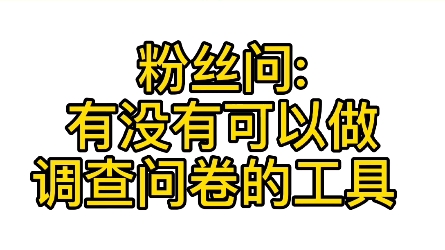 粉丝问:
有没有可以做
调查问卷的工具